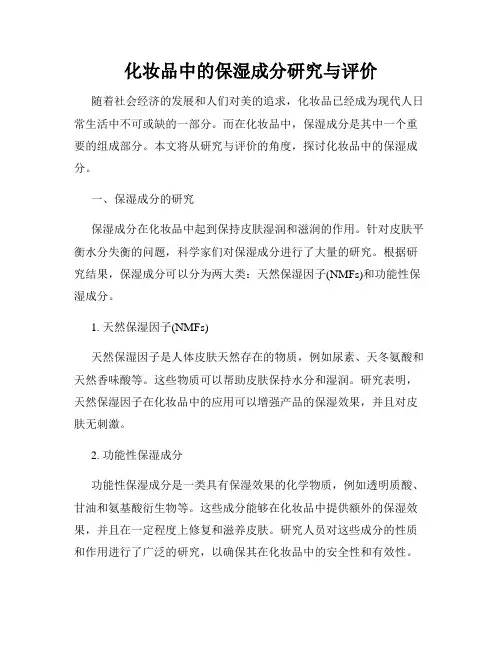 化妆品中的保湿成分研究与评价

随着社会经济的发展和人们对美的追求，化妆品已经成为现代人日常生活中不可或缺的一部分。而在化妆品中，保湿成分是其中一个重要的组成部分。本文将从研究与评价的角度，探讨化妆品中的保湿成分。

一、保湿成分的研究

保湿成分在化妆品中起到保持皮肤湿润和滋润的作用。针对皮肤平衡水分失衡的问题，科学家们对保湿成分进行了大量的研究。根据研究结果，保湿成分可以分为两大类：天然保湿因子(NMFs)和功能性保湿成分。

1. 天然保湿因子(NMFs)

天然保湿因子是人体皮肤天然存在的物质，例如尿素、天冬氨酸和天然香味酸等。这些物质可以帮助皮肤保持水分和湿润。研究表明，天然保湿因子在化妆品中的应用可以增强产品的保湿效果，并且对皮肤无刺激。

2. 功能性保湿成分

功能性保湿成分是一类具有保湿效果的化学物质，例如透明质酸、甘油和氨基酸衍生物等。这些成分能够在化妆品中提供额外的保湿效果，并且在一定程度上修复和滋养皮肤。研究人员对这些成分的性质和作用进行了广泛的研究，以确保其在化妆品中的安全性和有效性。